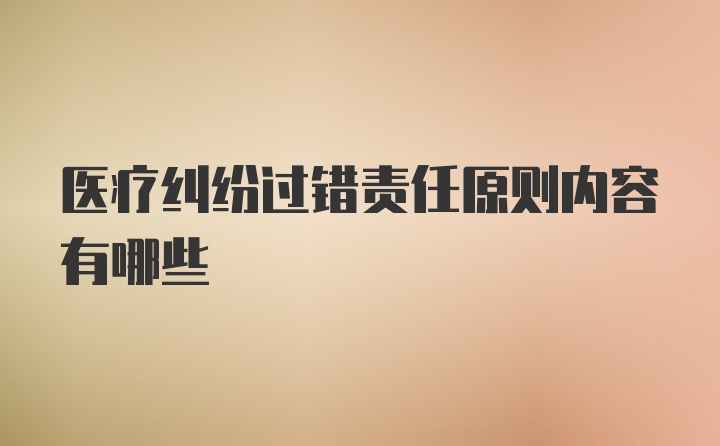 医疗纠纷过错责任原则内容有哪些